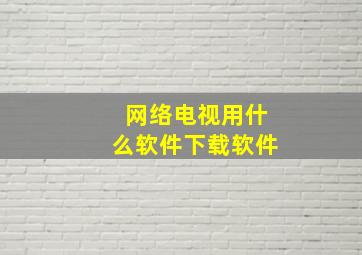 网络电视用什么软件下载软件